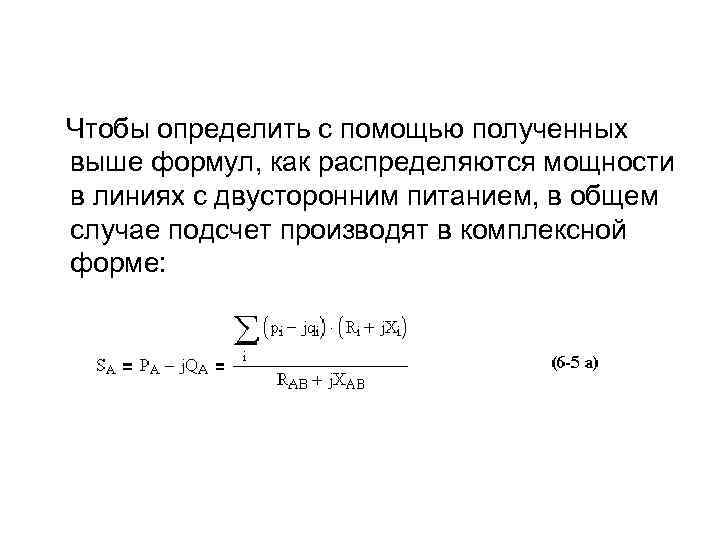 Чтобы определить с помощью полученных выше формул, как распределяются мощности в линиях с двусторонним питанием, в общем случае подсчет производят в комплексной форме:

$S_A = P_A - jQ_A = \frac{\sum_i (p_i - jq_i) \cdot (R_i + jX_i)}{R_{AB} + jX_{AB}}$ (6-5 а)